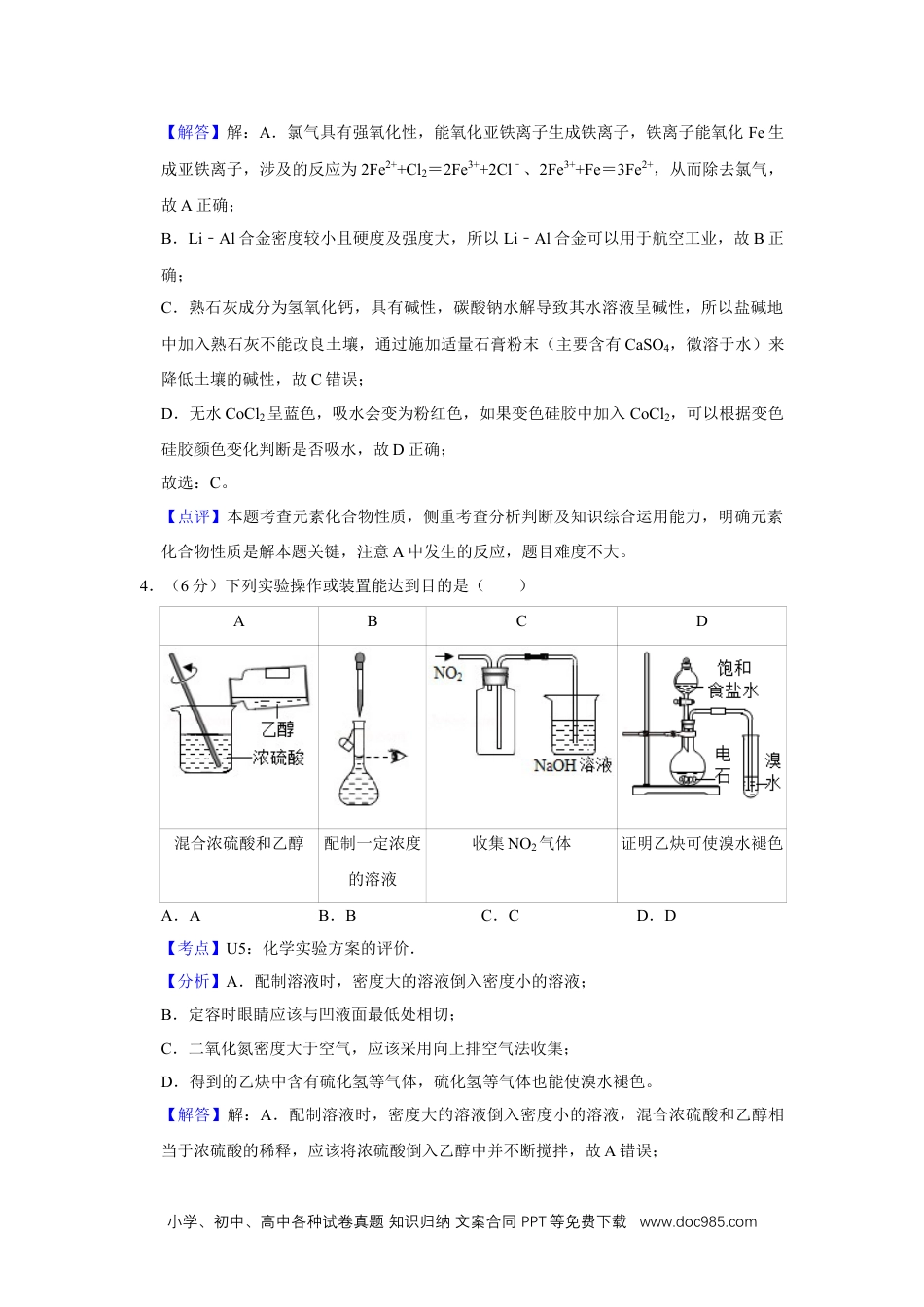 【解答】解：A．氯气具有强氧化性，能氧化亚铁离子生成铁离子，铁离子能氧化 Fe 生成亚铁离子，涉及的反应为 $2Fe^{2+}+Cl_2=2Fe^{3+}+2Cl^-$、$2Fe^{3+}+Fe=3Fe^{2+}$，从而除去氯气，故 A 正确；

B．Li－Al 合金密度较小且硬度及强度大，所以 Li－Al 合金可以用于航空工业，故 B 正确；

C．熟石灰成分为氢氧化钙，具有碱性，碳酸钠水解导致其水溶液呈碱性，所以盐碱地中加入熟石灰不能改良土壤，通过施加适量石膏粉末（主要含有 $CaSO_4$，微溶于水）来降低土壤的碱性，故 C 错误；

D．无水 $CoCl_2$ 呈蓝色，吸水会变为粉红色，如果变色硅胶中加入 $CoCl_2$，可以根据变色硅胶颜色变化判断是否吸水，故 D 正确；

故选：C。

【点评】本题考查元素化合物性质，侧重考查分析判断及知识综合运用能力，明确元素化合物性质是解本题关键，注意 A 中发生的反应，题目难度不大。

4．（6 分）下列实验操作或装置能达到目的是（　　）

| A | B | C | D |
|---|---|---|---|
| 乙醇 浓硫酸 |  | $NO_2$ NaOH 溶液 | 饱和食盐水 电石 溴水 |
| 混合浓硫酸和乙醇 | 配制一定浓度的溶液 | 收集 $NO_2$ 气体 | 证明乙炔可使溴水褪色 |

A．A　　B．B　　C．C　　D．D

【考点】U5：化学实验方案的评价．

【分析】A．配制溶液时，密度大的溶液倒入密度小的溶液；

B．定容时眼睛应该与凹液面最低处相切；

C．二氧化氮密度大于空气，应该采用向上排空气法收集；

D．得到的乙炔中含有硫化氢等气体，硫化氢等气体也能使溴水褪色。

【解答】解：A．配制溶液时，密度大的溶液倒入密度小的溶液，混合浓硫酸和乙醇相当于浓硫酸的稀释，应该将浓硫酸倒入乙醇中并不断搅拌，故 A 错误；

小学、初中、高中各种试卷真题 知识归纳 文案合同 PPT 等免费下载 www.doc985.com